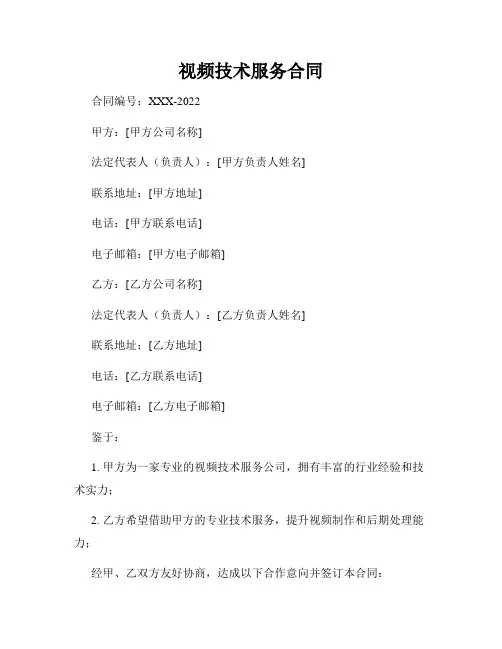 视频技术服务合同

合同编号：XXX-2022

甲方：[甲方公司名称]

法定代表人（负责人）：[甲方负责人姓名]

联系地址：[甲方地址]

电话：[甲方联系电话]

电子邮箱：[甲方电子邮箱]

乙方：[乙方公司名称]

法定代表人（负责人）：[乙方负责人姓名]

联系地址：[乙方地址]

电话：[乙方联系电话]

电子邮箱：[乙方电子邮箱]

鉴于：

1. 甲方为一家专业的视频技术服务公司，拥有丰富的行业经验和技术实力；

2. 乙方希望借助甲方的专业技术服务，提升视频制作和后期处理能力；

经甲、乙双方友好协商，达成以下合作意向并签订本合同：